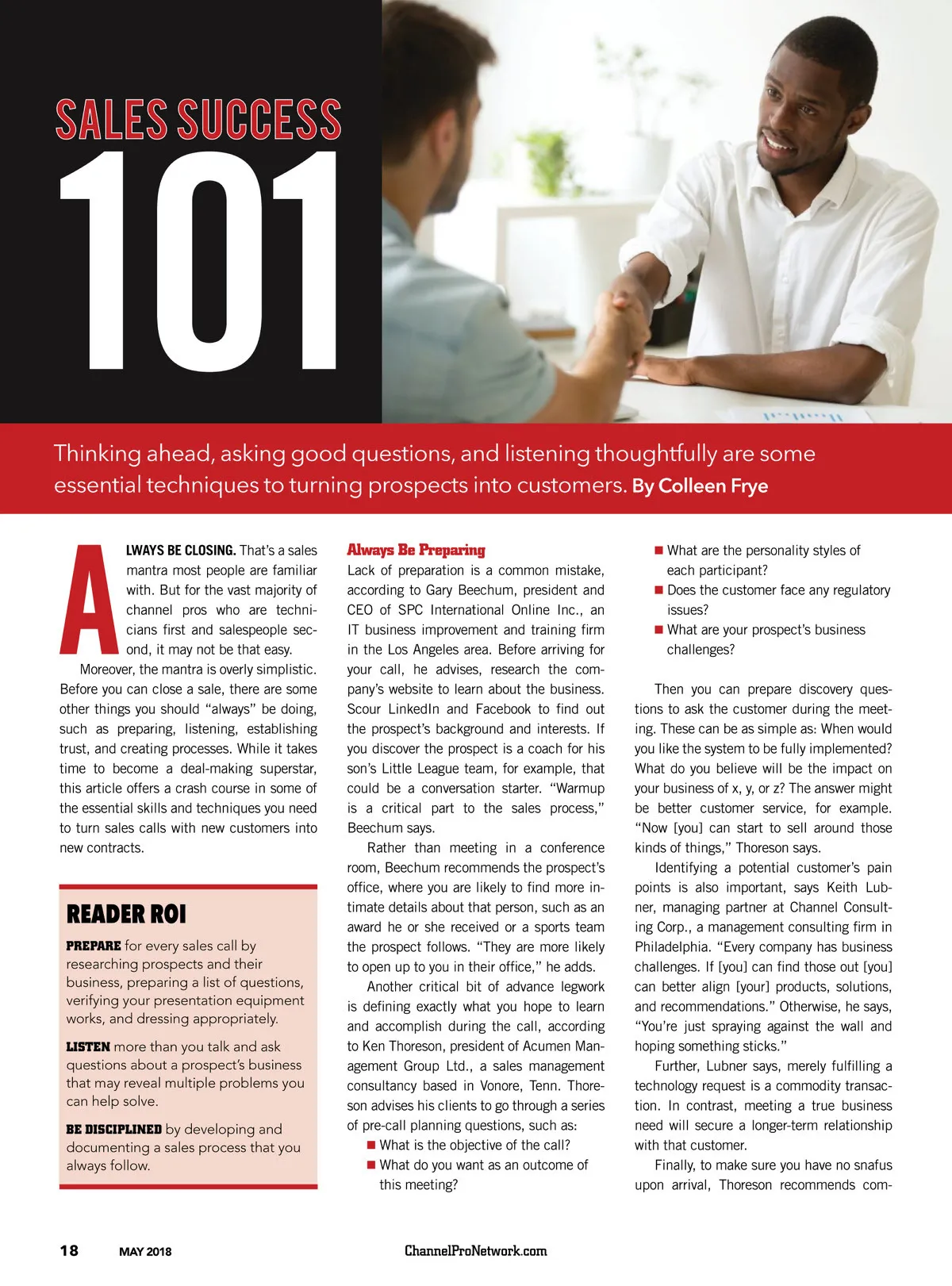 SALES SUCCESS
101

Thinking ahead, asking good questions, and listening thoughtfully are some essential techniques to turning prospects into customers. By Colleen Frye

ALWAYS BE CLOSING. That's a sales mantra most people are familiar with. But for the vast majority of channel pros who are technicians first and salespeople second, it may not be that easy.

Moreover, the mantra is overly simplistic. Before you can close a sale, there are some other things you should "always" be doing, such as preparing, listening, establishing trust, and creating processes. While it takes time to become a deal-making superstar, this article offers a crash course in some of the essential skills and techniques you need to turn sales calls with new customers into new contracts.

READER ROI

PREPARE for every sales call by researching prospects and their business, preparing a list of questions, verifying your presentation equipment works, and dressing appropriately.

LISTEN more than you talk and ask questions about a prospect's business that may reveal multiple problems you can help solve.

BE DISCIPLINED by developing and documenting a sales process that you always follow.

Always Be Preparing

Lack of preparation is a common mistake, according to Gary Beechum, president and CEO of SPC International Online Inc., an IT business improvement and training firm in the Los Angeles area. Before arriving for your call, he advises, research the company's website to learn about the business. Scour LinkedIn and Facebook to find out the prospect's background and interests. If you discover the prospect is a coach for his son's Little League team, for example, that could be a conversation starter. "Warmup is a critical part to the sales process," Beechum says.

Rather than meeting in a conference room, Beechum recommends the prospect's office, where you are likely to find more intimate details about that person, such as an award he or she received or a sports team the prospect follows. "They are more likely to open up to you in their office," he adds.

Another critical bit of advance legwork is defining exactly what you hope to learn and accomplish during the call, according to Ken Thoreson, president of Acumen Management Group Ltd., a sales management consultancy based in Vonore, Tenn. Thoreson advises his clients to go through a series of pre-call planning questions, such as:

■ What is the objective of the call?
■ What do you want as an outcome of this meeting?
■ What are the personality styles of each participant?
■ Does the customer face any regulatory issues?
■ What are your prospect's business challenges?

Then you can prepare discovery questions to ask the customer during the meeting. These can be as simple as: When would you like the system to be fully implemented? What do you believe will be the impact on your business of x, y, or z? The answer might be better customer service, for example. "Now [you] can start to sell around those kinds of things," Thoreson says.

Identifying a potential customer's pain points is also important, says Keith Lubner, managing partner at Channel Consulting Corp., a management consulting firm in Philadelphia. "Every company has business challenges. If [you] can find those out [you] can better align [your] products, solutions, and recommendations." Otherwise, he says, "You're just spraying against the wall and hoping something sticks."

Further, Lubner says, merely fulfilling a technology request is a commodity transaction. In contrast, meeting a true business need will secure a longer-term relationship with that customer.

Finally, to make sure you have no snafus upon arrival, Thoreson recommends com-

18 MAY 2018 ChannelProNetwork.com